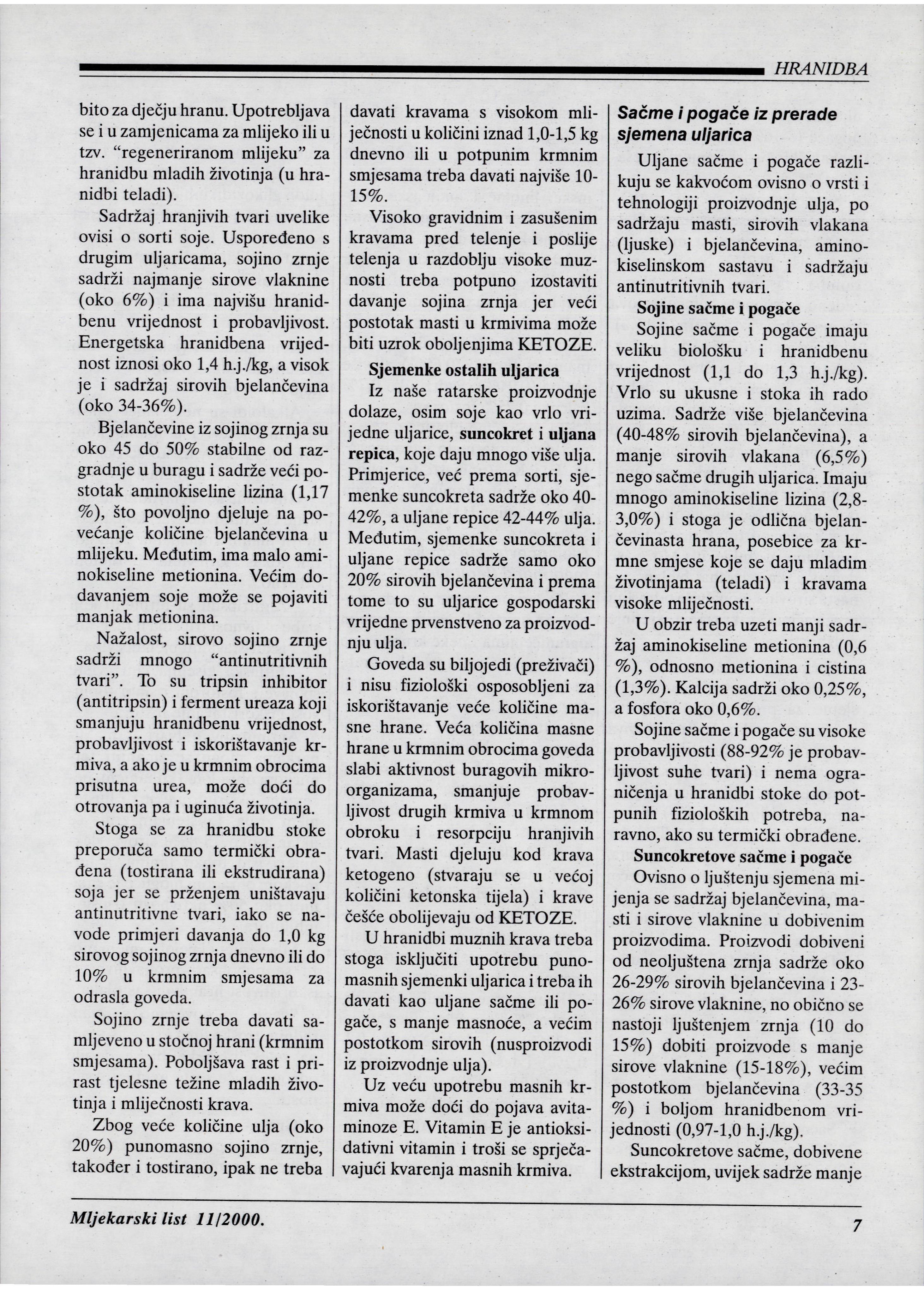 HRANIDBA

bito za dječju hranu. Upotrebljava se i u zamjenicama za mlijeko ili u tzv. "regeneriranom mlijeku" za hranidbu mladih životinja (u hranidbi teladi).

Sadržaj hranjivih tvari uvelike ovisi o sorti soje. Uspoređeno s drugim uljaricama, sojino zrnje sadrži najmanje sirove vlaknine (oko 6%) i ima najvišu hranidbenu vrijednost i probavljivost. Energetska hranidbena vrijednost iznosi oko 1,4 h.j./kg, a visok je i sadržaj sirovih bjelančevina (oko 34-36%).

Bjelančevine iz sojinog zrnja su oko 45 do 50% stabilne od razgradnje u buragu i sadrže veći postotak aminokiseline lizina (1,17 %), što povoljno djeluje na povećanje količine bjelančevina u mlijeku. Međutim, ima malo aminokiseline metionina. Većim dodavanjem soje može se pojaviti manjak metionina.

Nažalost, sirovo sojino zrnje sadrži mnogo "antinutritivnih tvari". To su tripsin inhibitor (antitripsin) i ferment ureaza koji smanjuju hranidbenu vrijednost, probavljivost i iskorištavanje krmiva, a ako je u krmnim obrocima prisutna urea, može doći do otrovanja pa i uginuća životinja.

Stoga se za hranidbu stoke preporuča samo termički obrađena (tostirana ili ekstrudirana) soja jer se prženjem uništavaju antinutritivne tvari, iako se navode primjeri davanja do 1,0 kg sirovog sojinog zrnja dnevno ili do 10% u krmnim smjesama za odrasla goveda.

Sojino zrnje treba davati samljeveno u stočnoj hrani (krmnim smjesama). Poboljšava rast i prirast tjelesne težine mladih životinja i mliječnosti krava.

Zbog veće količine ulja (oko 20%) punomasno sojino zrnje, također i tostirano, ipak ne treba davati kravama s visokom mliječnosti u količini iznad 1,0-1,5 kg dnevno ili u potpunim krmnim smjesama treba davati najviše 10-15%.

Visoko gravidnim i zasušenim kravama pred telenje i poslije telenja u razdoblju visoke muznosti treba potpuno izostaviti davanje sojina zrnja jer veći postotak masti u krmivima može biti uzrok oboljenjima KETOZE.

Sjemenke ostalih uljarica

Iz naše ratarske proizvodnje dolaze, osim soje kao vrlo vrijedne uljarice, suncokret i uljana repica, koje daju mnogo više ulja. Primjerice, već prema sorti, sjemenke suncokreta sadrže oko 40-42%, a uljane repice 42-44% ulja. Međutim, sjemenke suncokreta i uljane repice sadrže samo oko 20% sirovih bjelančevina i prema tome to su uljarice gospodarski vrijedne prvenstveno za proizvodnju ulja.

Goveda su biljojedi (preživači) i nisu fiziološki osposobljeni za iskorištavanje veće količine masne hrane. Veća količina masne hrane u krmnim obrocima goveda slabi aktivnost buragovih mikroorganizama, smanjuje probavljivost drugih krmiva u krmnom obroku i resorpciju hranjivih tvari. Masti djeluju kod krava ketogeno (stvaraju se u većoj količini ketonska tijela) i krave češće obolijevaju od KETOZE.

U hranidbi muznih krava treba stoga isključiti upotrebu punomasnih sjemenki uljarica i treba ih davati kao uljane sačme ili pogače, s manje masnoće, a većim postotkom sirovih (nusproizvodi iz proizvodnje ulja).

Uz veću upotrebu masnih krmiva može doći do pojava avitaminoze E. Vitamin E je antioksidativni vitamin i troši se sprječavajući kvarenja masnih krmiva.

Sačme i pogače iz prerade sjemena uljarica

Uljane sačme i pogače razlikuju se kakvoćom ovisno o vrsti i tehnologiji proizvodnje ulja, po sadržaju masti, sirovih vlakana (ljuske) i bjelančevina, aminokiselinskom sastavu i sadržaju antinutritivnih tvari.

Sojine sačme i pogače

Sojine sačme i pogače imaju veliku biološku i hranidbenu vrijednost (1,1 do 1,3 h.j./kg). Vrlo su ukusne i stoka ih rado uzima. Sadrže više bjelančevina (40-48% sirovih bjelančevina), a manje sirovih vlakana (6,5%) nego sačme drugih uljarica. Imaju mnogo aminokiseline lizina (2,8-3,0%) i stoga je odlična bjelančevinasta hrana, posebice za krmne smjese koje se daju mladim životinjama (teladi) i kravama visoke mliječnosti.

U obzir treba uzeti manji sadržaj aminokiseline metionina (0,6 %), odnosno metionina i cistina (1,3%). Kalcija sadrži oko 0,25%, a fosfora oko 0,6%.

Sojine sačme i pogače su visoke probavljivosti (88-92% je probavljivost suhe tvari) i nema ograničenja u hranidbi stoke do potpunih fizioloških potreba, naravno, ako su termički obrađene.

Suncokretove sačme i pogače

Ovisno o ljuštenju sjemena mijenja se sadržaj bjelančevina, masti i sirove vlaknine u dobivenim proizvodima. Proizvodi dobiveni od neoljuštena zrnja sadrže oko 26-29% sirovih bjelančevina i 23-26% sirove vlaknine, no obično se nastoji ljuštenjem zrnja (10 do 15%) dobiti proizvode s manje sirove vlaknine (15-18%), većim postotkom bjelančevina (33-35 %) i boljom hranidbenom vrijednosti (0,97-1,0 h.j./kg).

Suncokretove sačme, dobivene ekstrakcijom, uvijek sadrže manje

Mljekarski list 11/2000.

7